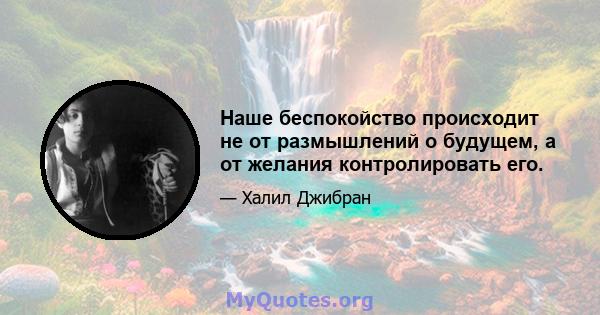 Наше беспокойство происходит не от размышлений о будущем, а от желания контролировать его.

— Халил Джибран

MyQuotes.org